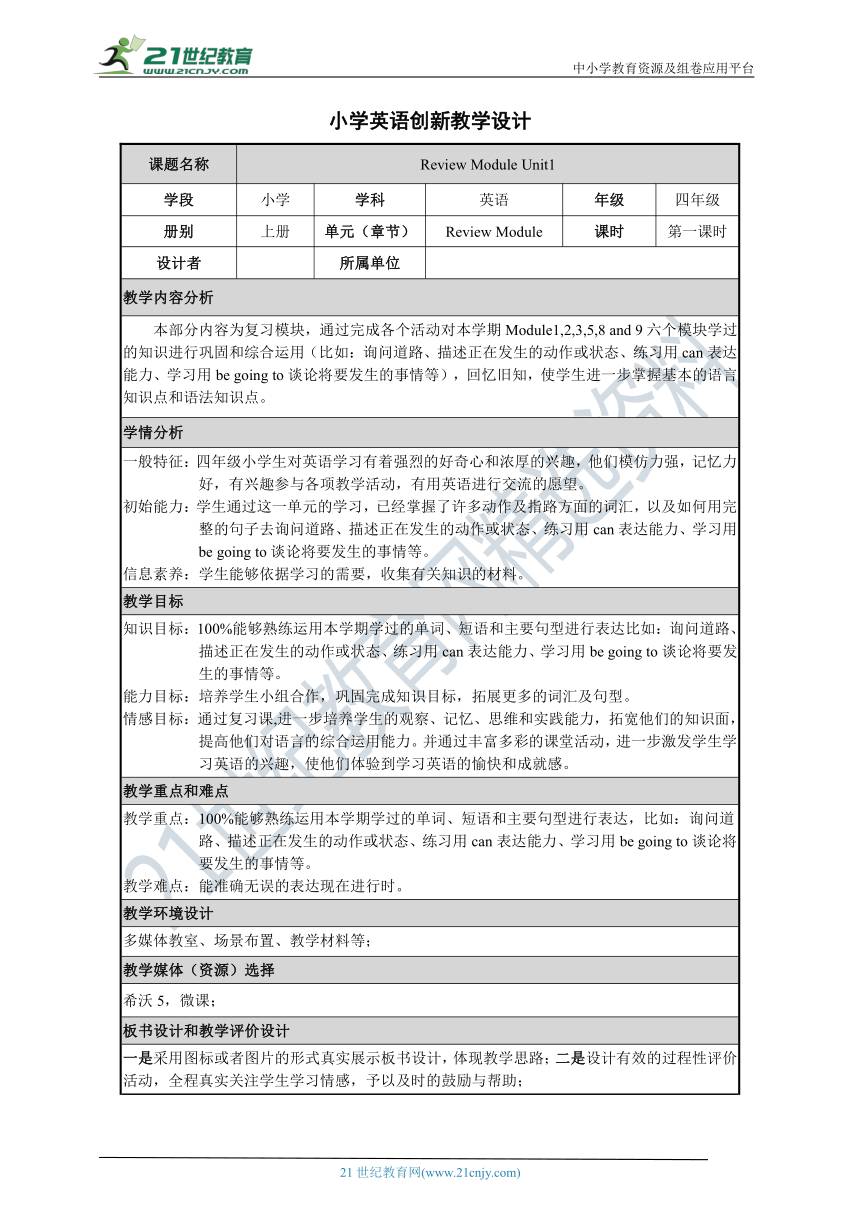 21世纪教育 www.21cnjy.com

中小学教育资源及组卷应用平台

小学英语创新教学设计

| 课题名称 | Review Module Unit1 | | | | |
|---|---|---|---|---|---|
| 学段 | 小学 | 学科 | 英语 | 年级 | 四年级 |
| 册别 | 上册 | 单元（章节） | Review Module | 课时 | 第一课时 |
| 设计者 | | 所属单位 | | | |

教学内容分析

本部分内容为复习模块，通过完成各个活动对本学期 Module1,2,3,5,8 and 9 六个模块学过的知识进行巩固和综合运用（比如：询问道路、描述正在发生的动作或状态、练习用 can 表达能力、学习用 be going to 谈论将要发生的事情等），回忆旧知，使学生进一步掌握基本的语言知识点和语法知识点。

学情分析

一般特征：四年级小学生对英语学习有着强烈的好奇心和浓厚的兴趣，他们模仿力强，记忆力好，有兴趣参与各项教学活动，有用英语进行交流的愿望。
初始能力：学生通过这一单元的学习，已经掌握了许多动作及指路方面的词汇，以及如何用完整的句子去询问道路、描述正在发生的动作或状态、练习用 can 表达能力、学习用 be going to 谈论将要发生的事情等。
信息素养：学生能够依据学习的需要，收集有关知识的材料。

教学目标

知识目标：100%能够熟练运用本学期学过的单词、短语和主要句型进行表达比如：询问道路、描述正在发生的动作或状态、练习用 can 表达能力、学习用 be going to 谈论将要发生的事情等。
能力目标：培养学生小组合作，巩固完成知识目标，拓展更多的词汇及句型。
情感目标：通过复习课,进一步培养学生的观察、记忆、思维和实践能力，拓宽他们的知识面，提高他们对语言的综合运用能力。并通过丰富多彩的课堂活动，进一步激发学生学习英语的兴趣，使他们体验到学习英语的愉快和成就感。

教学重点和难点

教学重点：100%能够熟练运用本学期学过的单词、短语和主要句型进行表达，比如：询问道路、描述正在发生的动作或状态、练习用 can 表达能力、学习用 be going to 谈论将要发生的事情等。
教学难点：能准确无误的表达现在进行时。

教学环境设计

多媒体教室、场景布置、教学材料等；

教学媒体（资源）选择

希沃 5，微课；

板书设计和教学评价设计

一是采用图标或者图片的形式真实展示板书设计，体现教学思路；二是设计有效的过程性评价活动，全程真实关注学生学习情感，予以及时的鼓励与帮助；

21 世纪教育网(www.21cnjy.com)